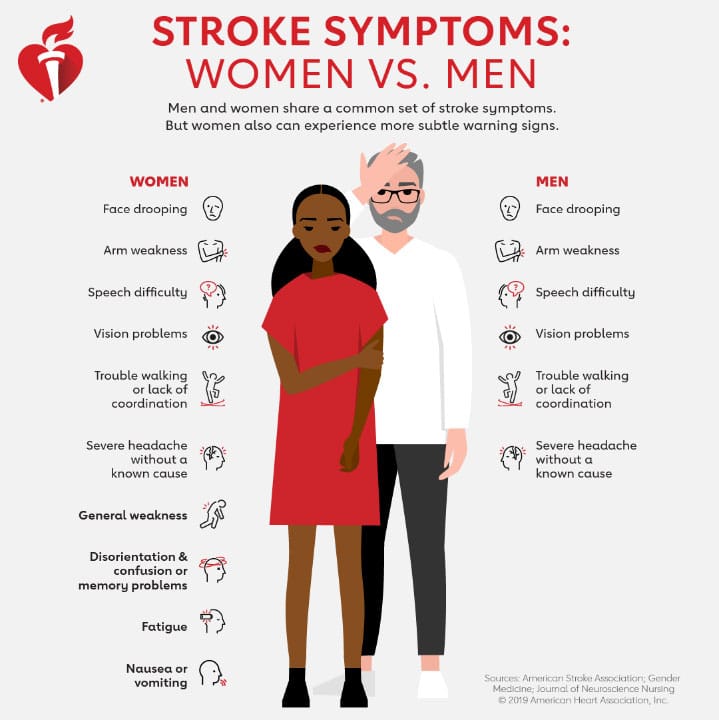 STROKE SYMPTOMS: WOMEN VS. MEN

Men and women share a common set of stroke symptoms. But women also can experience more subtle warning signs.

WOMEN

Face drooping

Arm weakness

Speech difficulty

Vision problems

Trouble walking or lack of coordination

Severe headache without a known cause

General weakness

Disorientation & confusion or memory problems

Fatigue

Nausea or vomiting

MEN

Face drooping

Arm weakness

Speech difficulty

Vision problems

Trouble walking or lack of coordination

Severe headache without a known cause

Sources: American Stroke Association; Gender Medicine; Journal of Neuroscience Nursing
© 2019 American Heart Association, Inc.